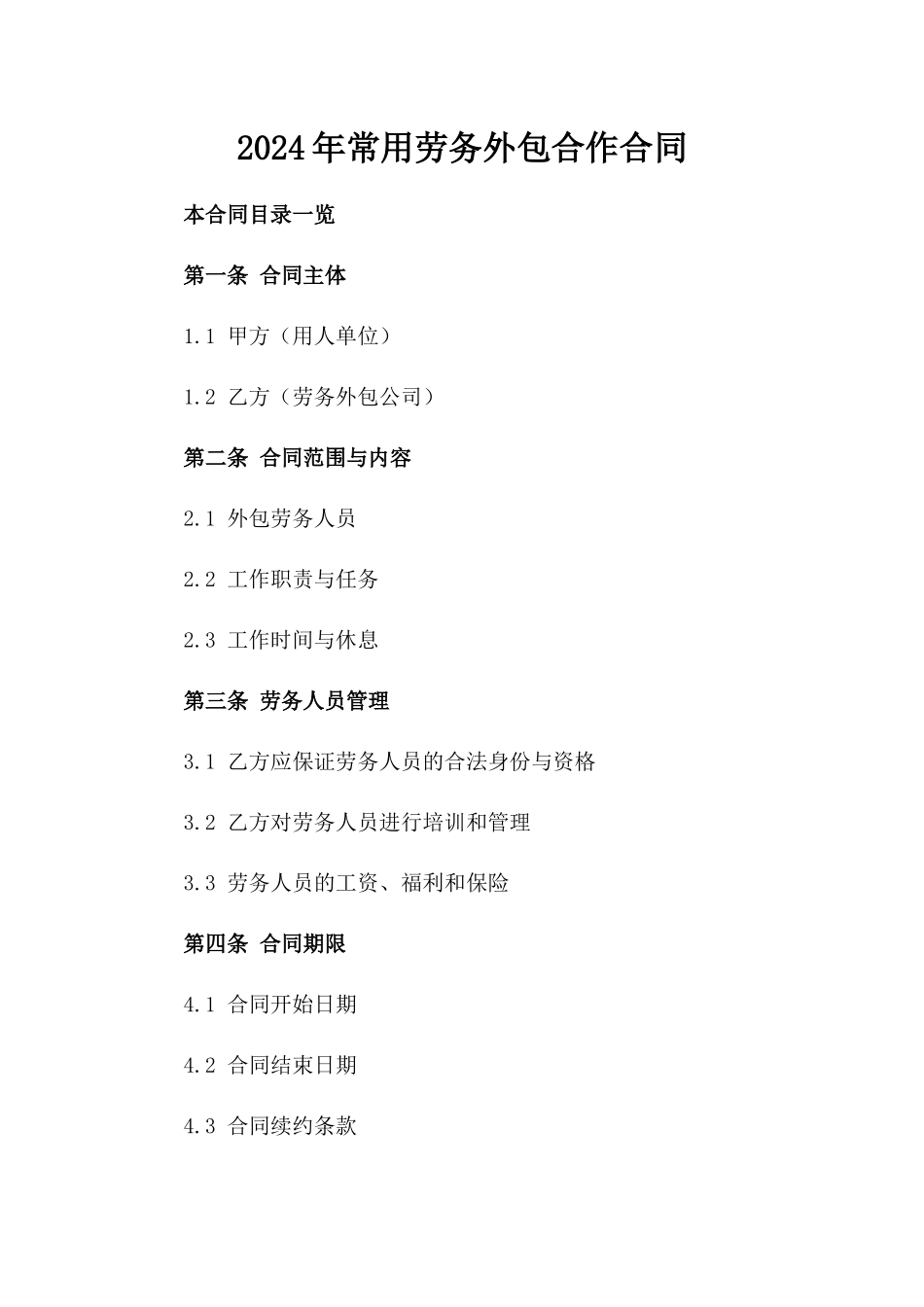 2024年常用劳务外包合作合同

本合同目录一览

第一条 合同主体

1.1 甲方（用人单位）

1.2 乙方（劳务外包公司）

第二条 合同范围与内容

2.1 外包劳务人员

2.2 工作职责与任务

2.3 工作时间与休息

第三条 劳务人员管理

3.1 乙方应保证劳务人员的合法身份与资格

3.2 乙方对劳务人员进行培训和管理

3.3 劳务人员的工资、福利和保险

第四条 合同期限

4.1 合同开始日期

4.2 合同结束日期

4.3 合同续约条款